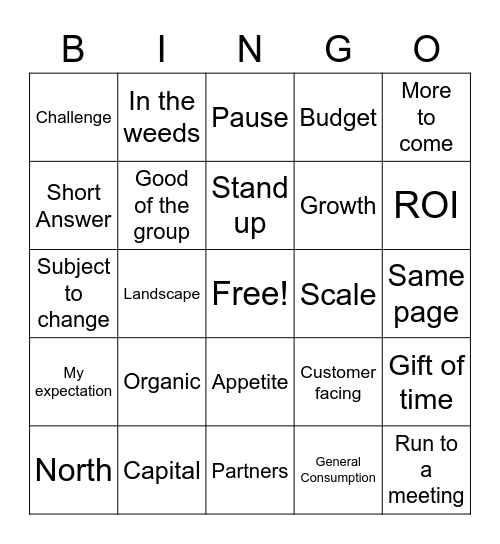 | B | I | N | G | O |
|---|---|---|---|---|
| Challenge | In the weeds | Pause | Budget | More to come |
| Short Answer | Good of the group | Stand up | Growth | ROI |
| Subject to change | Landscape | Free! | Scale | Same page |
| My expectation | Organic | Appetite | Customer facing | Gift of time |
| North | Capital | Partners | General Consumption | Run to a meeting |